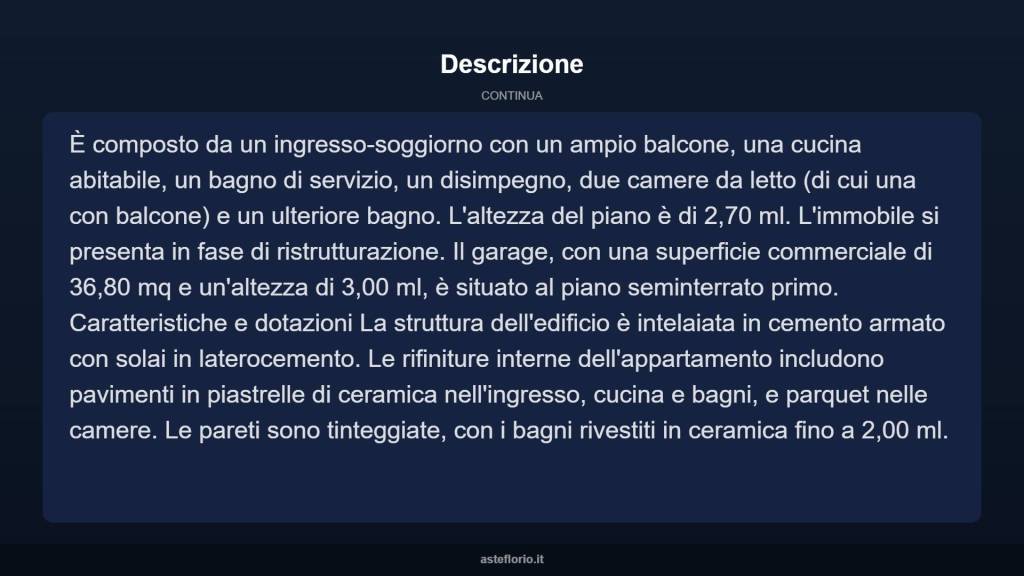 Descrizione

CONTINUA

È composto da un ingresso-soggiorno con un ampio balcone, una cucina abitabile, un bagno di servizio, un disimpegno, due camere da letto (di cui una con balcone) e un ulteriore bagno. L'altezza del piano è di 2,70 ml. L'immobile si presenta in fase di ristrutturazione. Il garage, con una superficie commerciale di 36,80 mq e un'altezza di 3,00 ml, è situato al piano seminterrato primo. Caratteristiche e dotazioni La struttura dell'edificio è intelaiata in cemento armato con solai in laterocemento. Le rifiniture interne dell'appartamento includono pavimenti in piastrelle di ceramica nell'ingresso, cucina e bagni, e parquet nelle camere. Le pareti sono tinteggiate, con i bagni rivestiti in ceramica fino a 2,00 ml.

asteflorio.it